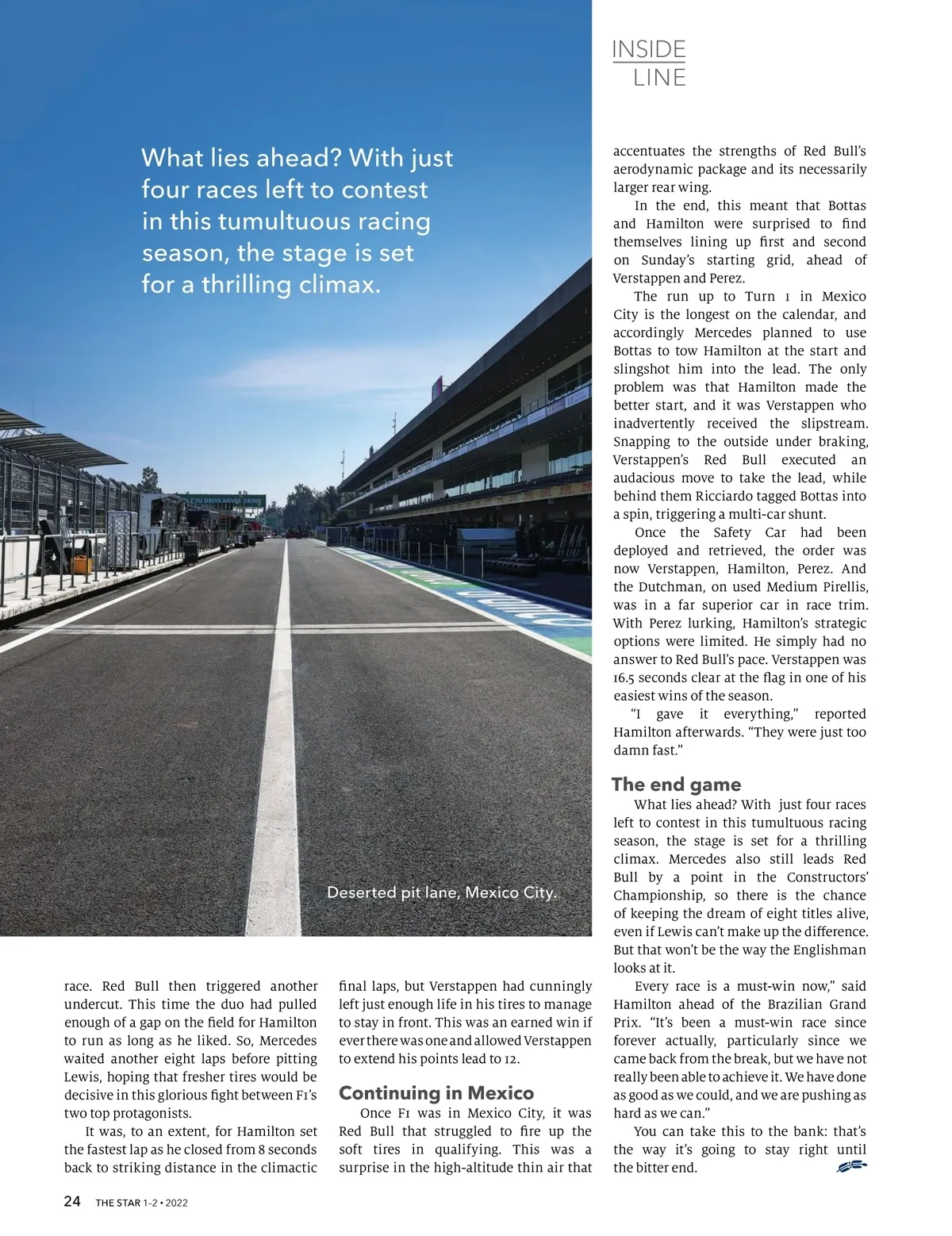 INSIDE LINE

What lies ahead? With just four races left to contest in this tumultuous racing season, the stage is set for a thrilling climax.

Deserted pit lane, Mexico City.

race. Red Bull then triggered another undercut. This time the duo had pulled enough of a gap on the field for Hamilton to run as long as he liked. So, Mercedes waited another eight laps before pitting Lewis, hoping that fresher tires would be decisive in this glorious fight between F1's two top protagonists.

It was, to an extent, for Hamilton set the fastest lap as he closed from 8 seconds back to striking distance in the climactic final laps, but Verstappen had cunningly left just enough life in his tires to manage to stay in front. This was an earned win if ever there was one and allowed Verstappen to extend his points lead to 12.

Continuing in Mexico

Once F1 was in Mexico City, it was Red Bull that struggled to fire up the soft tires in qualifying. This was a surprise in the high-altitude thin air that accentuates the strengths of Red Bull's aerodynamic package and its necessarily larger rear wing.

In the end, this meant that Bottas and Hamilton were surprised to find themselves lining up first and second on Sunday's starting grid, ahead of Verstappen and Perez.

The run up to Turn 1 in Mexico City is the longest on the calendar, and accordingly Mercedes planned to use Bottas to tow Hamilton at the start and slingshot him into the lead. The only problem was that Hamilton made the better start, and it was Verstappen who inadvertently received the slipstream. Snapping to the outside under braking, Verstappen's Red Bull executed an audacious move to take the lead, while behind them Ricciardo tagged Bottas into a spin, triggering a multi-car shunt.

Once the Safety Car had been deployed and retrieved, the order was now Verstappen, Hamilton, Perez. And the Dutchman, on used Medium Pirellis, was in a far superior car in race trim. With Perez lurking, Hamilton's strategic options were limited. He simply had no answer to Red Bull's pace. Verstappen was 16.5 seconds clear at the flag in one of his easiest wins of the season.

"I gave it everything," reported Hamilton afterwards. "They were just too damn fast."

The end game

What lies ahead? With just four races left to contest in this tumultuous racing season, the stage is set for a thrilling climax. Mercedes also still leads Red Bull by a point in the Constructors' Championship, so there is the chance of keeping the dream of eight titles alive, even if Lewis can't make up the difference. But that won't be the way the Englishman looks at it.

Every race is a must-win now," said Hamilton ahead of the Brazilian Grand Prix. "It's been a must-win race since forever actually, particularly since we came back from the break, but we have not really been able to achieve it. We have done as good as we could, and we are pushing as hard as we can."

You can take this to the bank: that's the way it's going to stay right until the bitter end.

24 THE STAR 1-2 • 2022